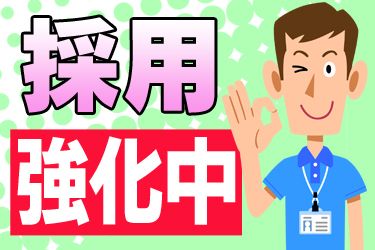 採用
強化中